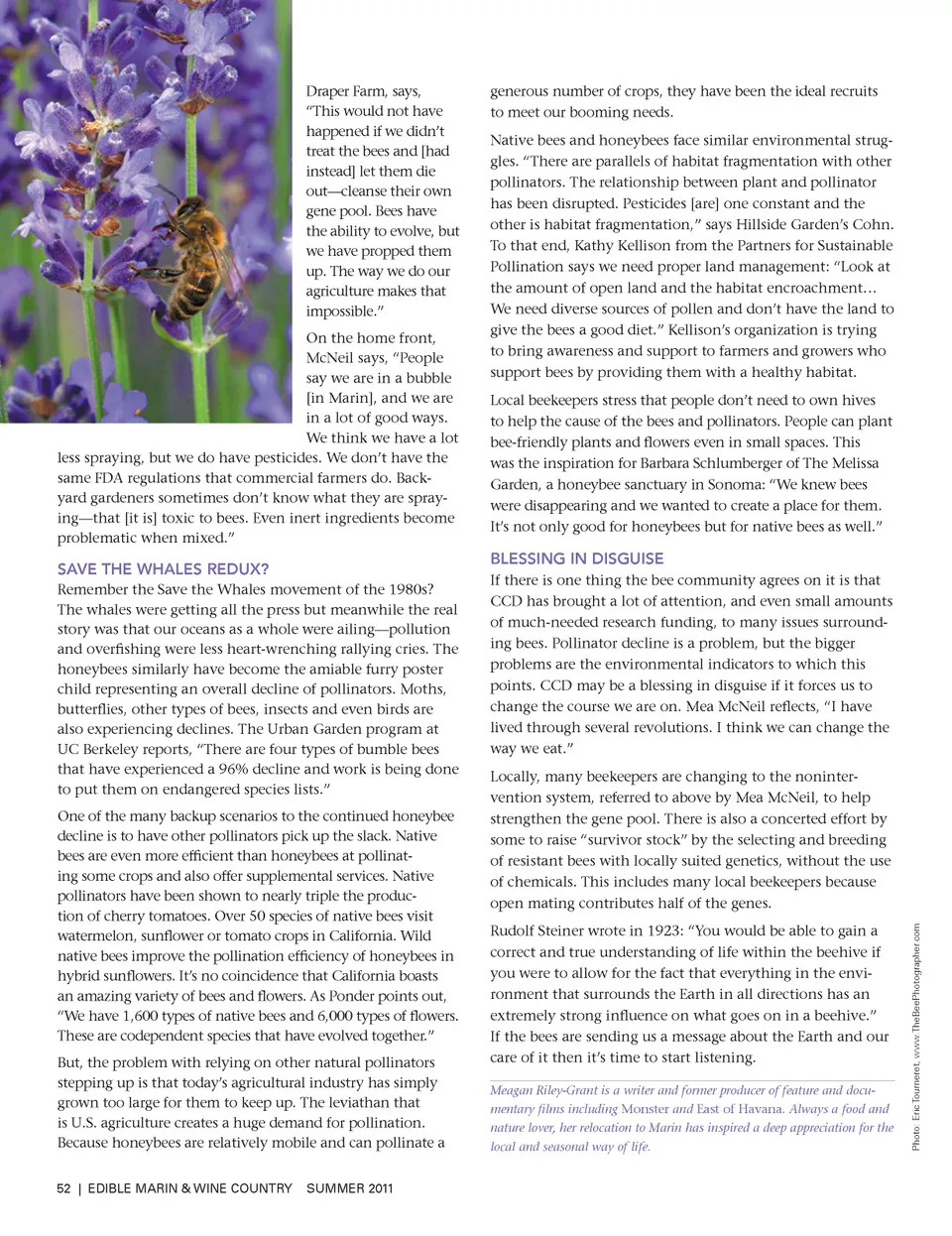 Draper Farm, says, "This would not have happened if we didn't treat the bees and [had instead] let them die out—cleanse their own gene pool. Bees have the ability to evolve, but we have propped them up. The way we do our agriculture makes that impossible."

On the home front, McNeil says, "People say we are in a bubble [in Marin], and we are in a lot of good ways. We think we have a lot less spraying, but we do have pesticides. We don't have the same FDA regulations that commercial farmers do. Backyard gardeners sometimes don't know what they are spraying—that [it is] toxic to bees. Even inert ingredients become problematic when mixed."

SAVE THE WHALES REDUX?

Remember the Save the Whales movement of the 1980s? The whales were getting all the press but meanwhile the real story was that our oceans as a whole were ailing—pollution and overfishing were less heart-wrenching rallying cries. The honeybees similarly have become the amiable furry poster child representing an overall decline of pollinators. Moths, butterflies, other types of bees, insects and even birds are also experiencing declines. The Urban Garden program at UC Berkeley reports, "There are four types of bumble bees that have experienced a 96% decline and work is being done to put them on endangered species lists."

One of the many backup scenarios to the continued honeybee decline is to have other pollinators pick up the slack. Native bees are even more efficient than honeybees at pollinating some crops and also offer supplemental services. Native pollinators have been shown to nearly triple the production of cherry tomatoes. Over 50 species of native bees visit watermelon, sunflower or tomato crops in California. Wild native bees improve the pollination efficiency of honeybees in hybrid sunflowers. It's no coincidence that California boasts an amazing variety of bees and flowers. As Ponder points out, "We have 1,600 types of native bees and 6,000 types of flowers. These are codependent species that have evolved together."

But, the problem with relying on other natural pollinators stepping up is that today's agricultural industry has simply grown too large for them to keep up. The leviathan that is U.S. agriculture creates a huge demand for pollination. Because honeybees are relatively mobile and can pollinate a generous number of crops, they have been the ideal recruits to meet our booming needs.

Native bees and honeybees face similar environmental struggles. "There are parallels of habitat fragmentation with other pollinators. The relationship between plant and pollinator has been disrupted. Pesticides [are] one constant and the other is habitat fragmentation," says Hillside Garden's Cohn. To that end, Kathy Kellison from the Partners for Sustainable Pollination says we need proper land management: "Look at the amount of open land and the habitat encroachment… We need diverse sources of pollen and don't have the land to give the bees a good diet." Kellison's organization is trying to bring awareness and support to farmers and growers who support bees by providing them with a healthy habitat.

Local beekeepers stress that people don't need to own hives to help the cause of the bees and pollinators. People can plant bee-friendly plants and flowers even in small spaces. This was the inspiration for Barbara Schlumberger of The Melissa Garden, a honeybee sanctuary in Sonoma: "We knew bees were disappearing and we wanted to create a place for them. It's not only good for honeybees but for native bees as well."

BLESSING IN DISGUISE

If there is one thing the bee community agrees on it is that CCD has brought a lot of attention, and even small amounts of much-needed research funding, to many issues surrounding bees. Pollinator decline is a problem, but the bigger problems are the environmental indicators to which this points. CCD may be a blessing in disguise if it forces us to change the course we are on. Mea McNeil reflects, "I have lived through several revolutions. I think we can change the way we eat."

Locally, many beekeepers are changing to the nonintervention system, referred to above by Mea McNeil, to help strengthen the gene pool. There is also a concerted effort by some to raise "survivor stock" by the selecting and breeding of resistant bees with locally suited genetics, without the use of chemicals. This includes many local beekeepers because open mating contributes half of the genes.

Rudolf Steiner wrote in 1923: "You would be able to gain a correct and true understanding of life within the beehive if you were to allow for the fact that everything in the environment that surrounds the Earth in all directions has an extremely strong influence on what goes on in a beehive." If the bees are sending us a message about the Earth and our care of it then it's time to start listening.

Meagan Riley-Grant is a writer and former producer of feature and documentary films including Monster and East of Havana. Always a food and nature lover, her relocation to Marin has inspired a deep appreciation for the local and seasonal way of life.

Photo: Eric Tourneret, www.TheBeePhotographer.com

52 | EDIBLE MARIN & WINE COUNTRY SUMMER 2011